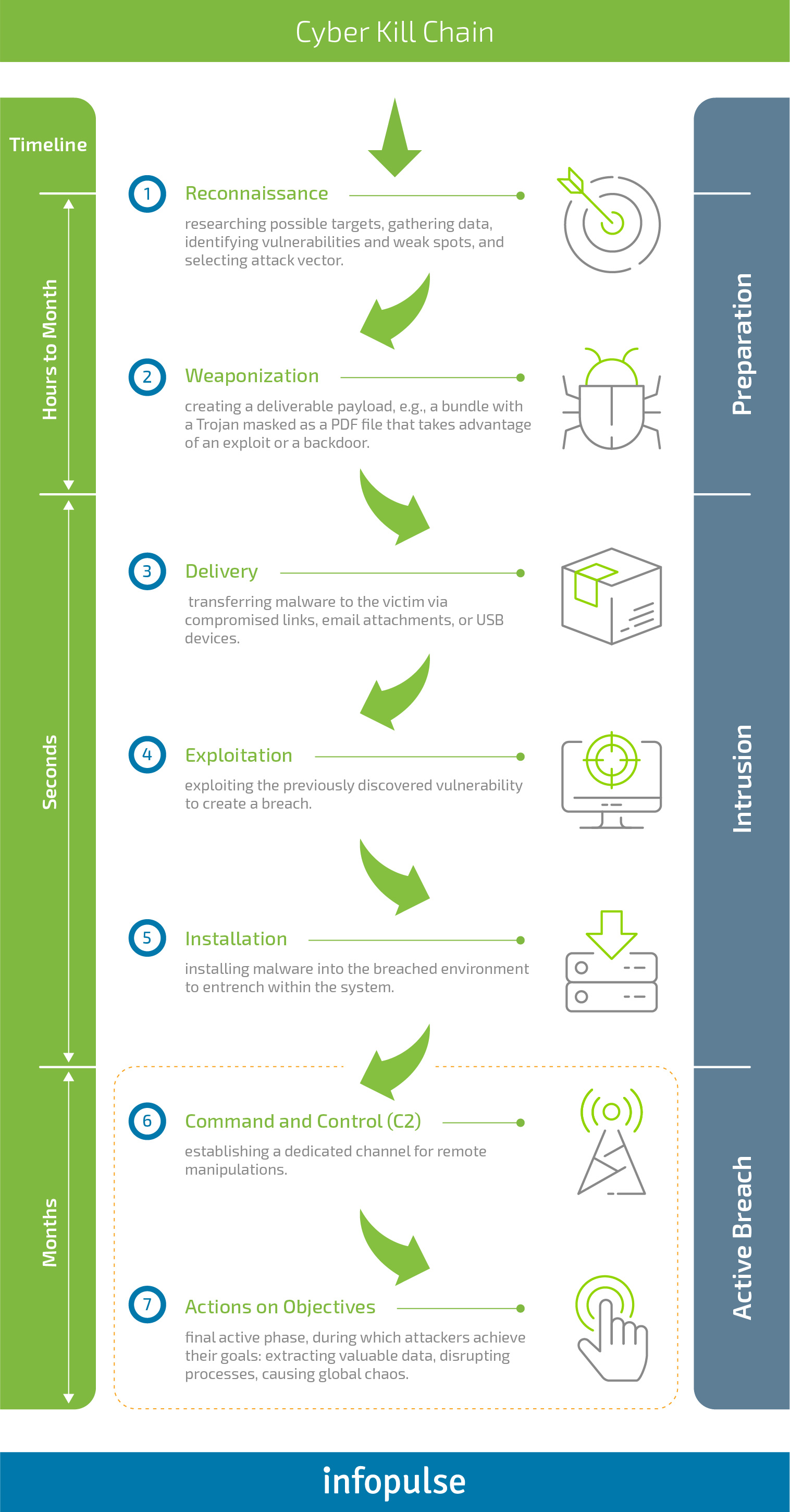 Cyber Kill Chain

Timeline

Hours to Month

Seconds

Months

1 Reconnaissance

researching possible targets, gathering data, identifying vulnerabilities and weak spots, and selecting attack vector.

2 Weaponization

creating a deliverable payload, e.g., a bundle with a Trojan masked as a PDF file that takes advantage of an exploit or a backdoor.

3 Delivery

transferring malware to the victim via compromised links, email attachments, or USB devices.

4 Exploitation

exploiting the previously discovered vulnerability to create a breach.

5 Installation

installing malware into the breached environment to entrench within the system.

6 Command and Control (C2)

establishing a dedicated channel for remote manipulations.

7 Actions on Objectives

final active phase, during which attackers achieve their goals: extracting valuable data, disrupting processes, causing global chaos.

Preparation

Intrusion

Active Breach

infopulse